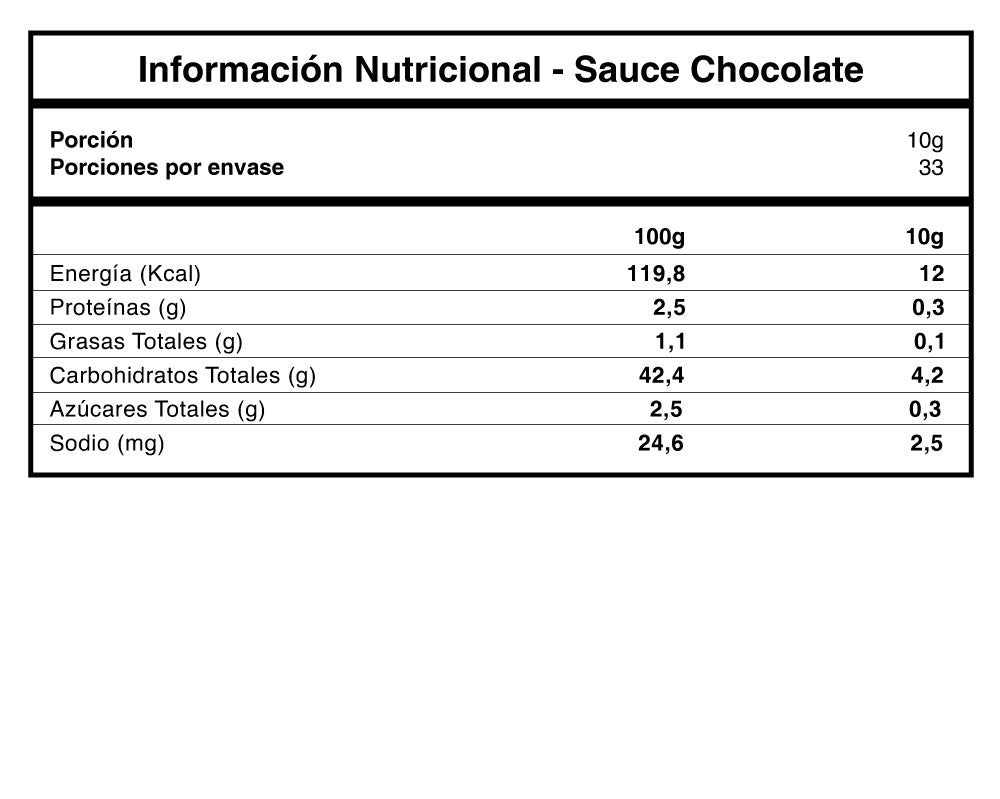 Información Nutricional - Sauce Chocolate

Porción 10g
Porciones por envase 33

|  | 100g | 10g |
|---|---|---|
| Energía (Kcal) | 119,8 | 12 |
| Proteínas (g) | 2,5 | 0,3 |
| Grasas Totales (g) | 1,1 | 0,1 |
| Carbohidratos Totales (g) | 42,4 | 4,2 |
| Azúcares Totales (g) | 2,5 | 0,3 |
| Sodio (mg) | 24,6 | 2,5 |